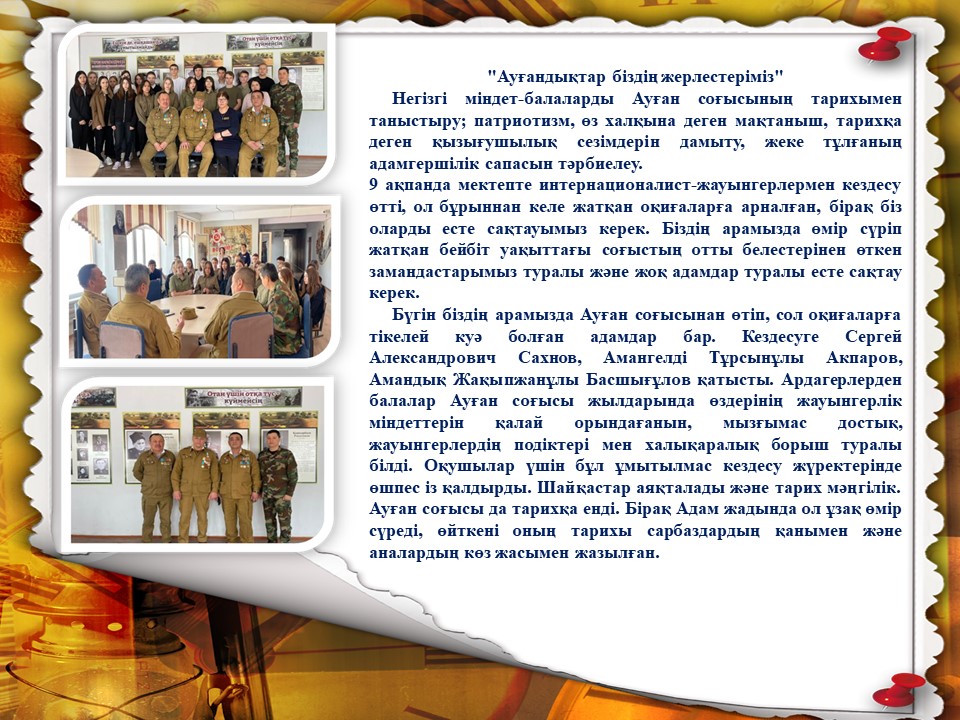 "Ауғандықтар біздің жерлестеріміз"

Негізгі міндет-балаларды Ауған соғысының тарихымен таныстыру; патриотизм, өз халқына деген мақтаныш, тарихқа деген қызығушылық сезімдерін дамыту, жеке тұлғаның адамгершілік сапасын тәрбиелеу.

9 ақпанда мектепте интернационалист-жауынгерлермен кездесу өтті, ол бұрыннан келе жатқан оқиғаларға арналған, бірақ біз оларды есте сақтауымыз керек. Біздің арамызда өмір сүріп жатқан бейбіт уақыттағы соғыстың отты белестерінен өткен замандастарымыз туралы және жоқ адамдар туралы есте сақтау керек.

Бүгін біздің арамызда Ауған соғысынан өтіп, сол оқиғаларға тікелей куә болған адамдар бар. Кездесуге Сергей Александрович Сахнов, Амангелді Тұрсынұлы Акпаров, Амандық Жақыпжанұлы Басшығұлов қатысты. Ардагерлерден балалар Ауған соғысы жылдарында өздерінің жауынгерлік міндеттерін қалай орындағанын, мызғымас достық, жауынгерлердің подіктері мен халықаралық борыш туралы білді. Оқушылар үшін бұл ұмытылмас кездесу жүректерінде өшпес із қалдырды. Шайқастар аяқталады және тарих мәңгілік. Ауған соғысы да тарихқа енді. Бірақ Адам жадында ол ұзақ өмір сүреді, өйткені оның тарихы сарбаздардың қанымен және аналардың көз жасымен жазылған.